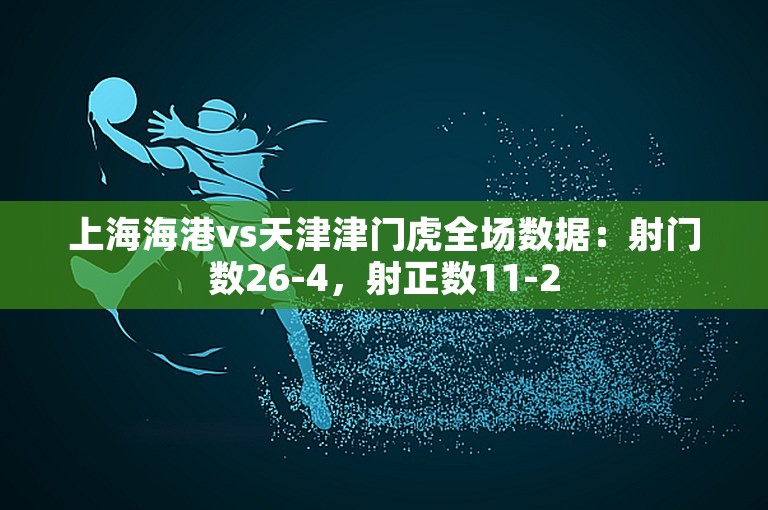 上海海港vs天津津门虎全场数据：射门数26-4，射正数11-2